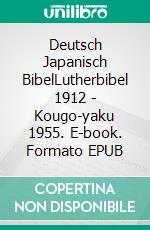 unilibro

Deutsch Japanisch BibelLutherbibel 1912 - Kougo-yaku 1955. E-book. Formato EPUB

COPERTINA NON DISPONIBILE